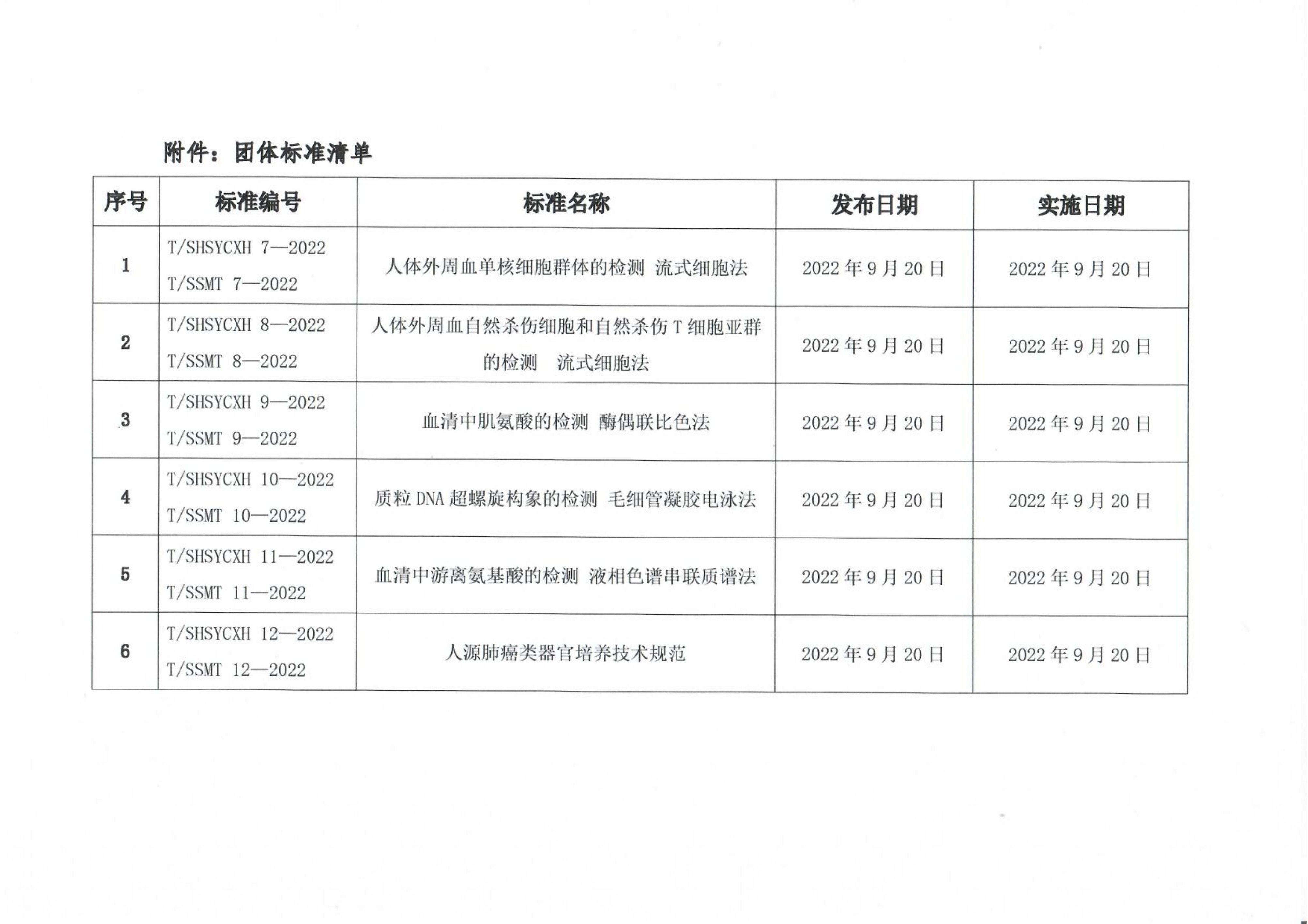 附件：团体标准清单

| 序号 | 标准编号 | 标准名称 | 发布日期 | 实施日期 |
|---|---|---|---|---|
| 1 | T/SHSYCXH 7—2022 T/SSMT 7—2022 | 人体外周血单核细胞群体的检测 流式细胞法 | 2022 年 9 月 20 日 | 2022 年 9 月 20 日 |
| 2 | T/SHSYCXH 8—2022 T/SSMT 8—2022 | 人体外周血自然杀伤细胞和自然杀伤 T 细胞亚群的检测 流式细胞法 | 2022 年 9 月 20 日 | 2022 年 9 月 20 日 |
| 3 | T/SHSYCXH 9—2022 T/SSMT 9—2022 | 血清中肌氨酸的检测 酶偶联比色法 | 2022 年 9 月 20 日 | 2022 年 9 月 20 日 |
| 4 | T/SHSYCXH 10—2022 T/SSMT 10—2022 | 质粒 DNA 超螺旋构象的检测 毛细管凝胶电泳法 | 2022 年 9 月 20 日 | 2022 年 9 月 20 日 |
| 5 | T/SHSYCXH 11—2022 T/SSMT 11—2022 | 血清中游离氨基酸的检测 液相色谱串联质谱法 | 2022 年 9 月 20 日 | 2022 年 9 月 20 日 |
| 6 | T/SHSYCXH 12—2022 T/SSMT 12—2022 | 人源肺癌类器官培养技术规范 | 2022 年 9 月 20 日 | 2022 年 9 月 20 日 |